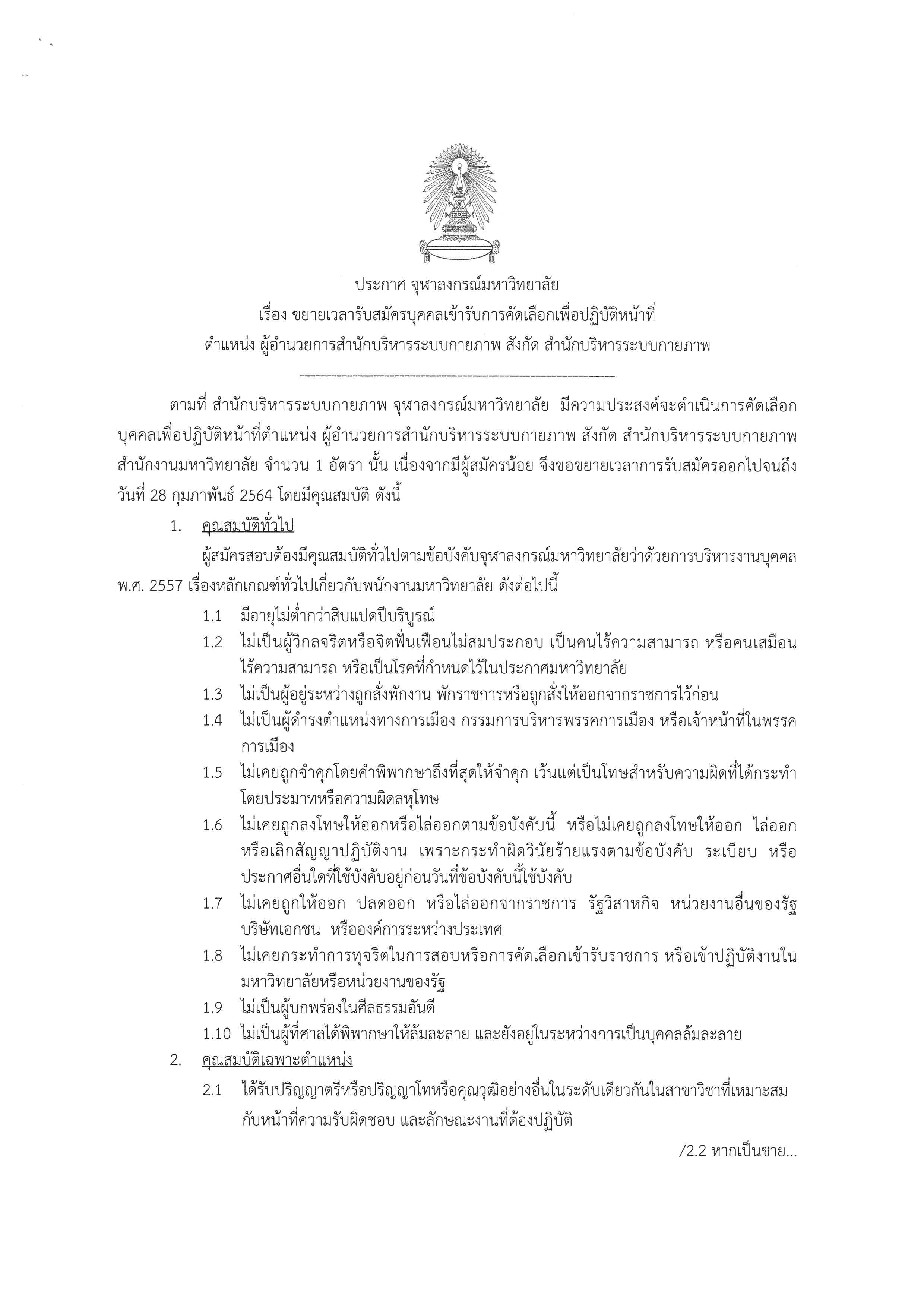 ประกาศ จุฬาลงกรณ์มหาวิทยาลัย
เรื่อง ขยายเวลารับสมัครบุคคลเข้ารับการคัดเลือกเพื่อปฏิบัติหน้าที่
ตำแหน่ง ผู้อำนวยการสำนักบริหารระบบกายภาพ สังกัด สำนักบริหารระบบกายภาพ

------------------------------------------------------------

ตามที่ สำนักบริหารระบบกายภาพ จุฬาลงกรณ์มหาวิทยาลัย มีความประสงค์จะดำเนินการคัดเลือกบุคคลเพื่อปฏิบัติหน้าที่ตำแหน่ง ผู้อำนวยการสำนักบริหารระบบกายภาพ สังกัด สำนักบริหารระบบกายภาพ สำนักงานมหาวิทยาลัย จำนวน 1 อัตรา นั้น เนื่องจากมีผู้สมัครน้อย จึงขอขยายเวลาการรับสมัครออกไปจนถึงวันที่ 28 กุมภาพันธ์ 2564 โดยมีคุณสมบัติ ดังนี้

1. คุณสมบัติทั่วไป

ผู้สมัครสอบต้องมีคุณสมบัติทั่วไปตามข้อบังคับจุฬาลงกรณ์มหาวิทยาลัยว่าด้วยการบริหารงานบุคคล พ.ศ. 2557 เรื่องหลักเกณฑ์ทั่วไปเกี่ยวกับพนักงานมหาวิทยาลัย ดังต่อไปนี้

1.1 มีอายุไม่ต่ำกว่าสิบแปดปีบริบูรณ์
1.2 ไม่เป็นผู้วิกลจริตหรือจิตฟั่นเฟือนไม่สมประกอบ เป็นคนไร้ความสามารถ หรือคนเสมือนไร้ความสามารถ หรือเป็นโรคที่กำหนดไว้ในประกาศมหาวิทยาลัย
1.3 ไม่เป็นผู้อยู่ระหว่างถูกสั่งพักงาน พักราชการหรือถูกสั่งให้ออกจากราชการไว้ก่อน
1.4 ไม่เป็นผู้ดำรงตำแหน่งทางการเมือง กรรมการบริหารพรรคการเมือง หรือเจ้าหน้าที่ในพรรคการเมือง
1.5 ไม่เคยถูกจำคุกโดยคำพิพากษาถึงที่สุดให้จำคุก เว้นแต่เป็นโทษสำหรับความผิดที่ได้กระทำโดยประมาทหรือความผิดลหุโทษ
1.6 ไม่เคยถูกลงโทษให้ออกหรือไล่ออกตามข้อบังคับนี้ หรือไม่เคยถูกลงโทษให้ออก ไล่ออก หรือเลิกสัญญาปฏิบัติงาน เพราะกระทำผิดวินัยร้ายแรงตามข้อบังคับ ระเบียบ หรือประกาศอื่นใดที่ใช้บังคับอยู่ก่อนวันที่ข้อบังคับนี้ใช้บังคับ
1.7 ไม่เคยถูกให้ออก ปลดออก หรือไล่ออกจากราชการ รัฐวิสาหกิจ หน่วยงานอื่นของรัฐ บริษัทเอกชน หรือองค์การระหว่างประเทศ
1.8 ไม่เคยกระทำการทุจริตในการสอบหรือการคัดเลือกเข้ารับราชการ หรือเข้าปฏิบัติงานในมหาวิทยาลัยหรือหน่วยงานของรัฐ
1.9 ไม่เป็นผู้บกพร่องในศีลธรรมอันดี
1.10 ไม่เป็นผู้ที่ศาลได้พิพากษาให้ล้มละลาย และยังอยู่ในระหว่างการเป็นบุคคลล้มละลาย

2. คุณสมบัติเฉพาะตำแหน่ง

2.1 ได้รับปริญญาตรีหรือปริญญาโทหรือคุณวุฒิอย่างอื่นในระดับเดียวกันในสาขาวิชาที่เหมาะสมกับหน้าที่ความรับผิดชอบ และลักษณะงานที่ต้องปฏิบัติ

/2.2 หากเป็นชาย...